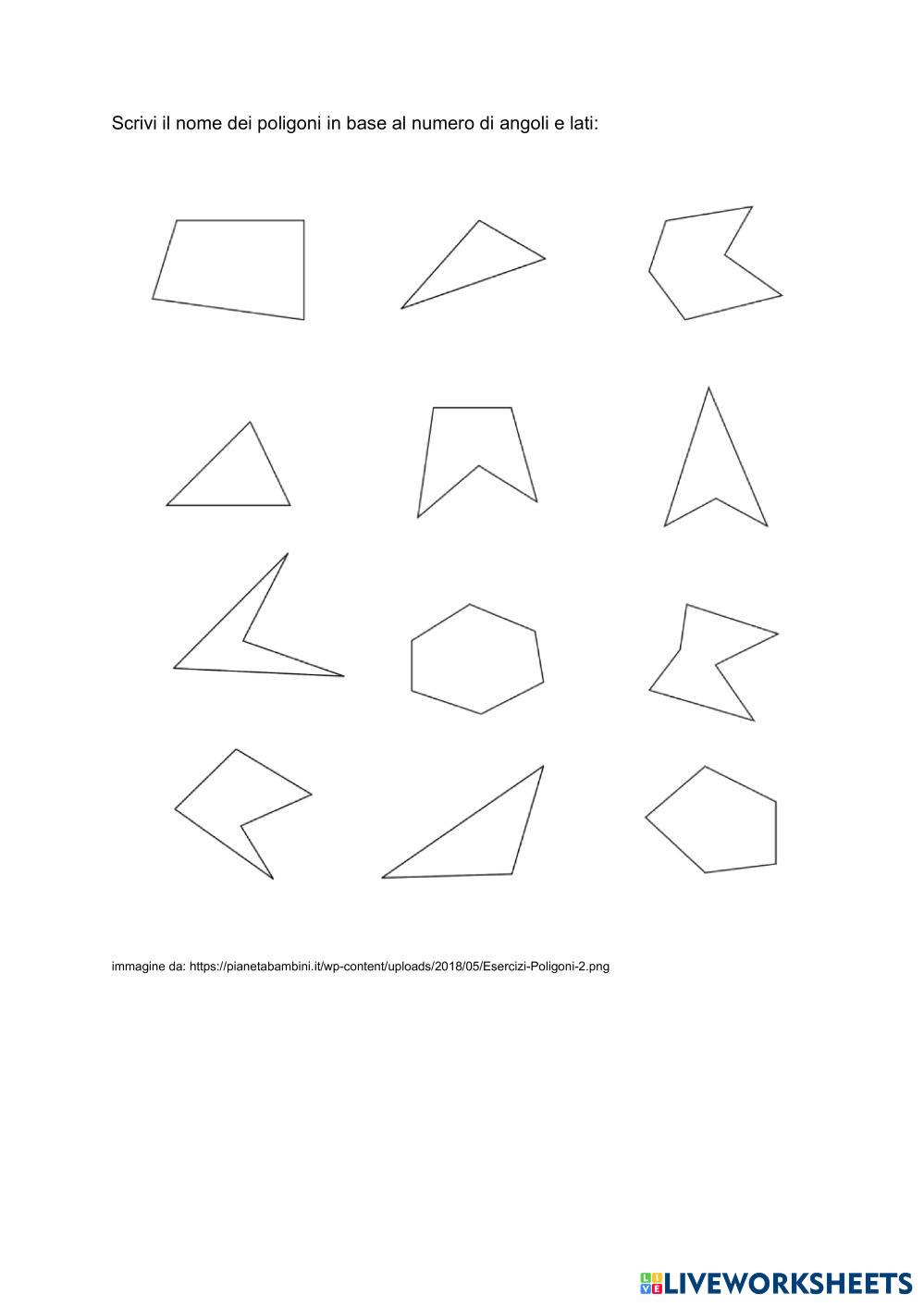 Scrivi il nome dei poligoni in base al numero di angoli e lati:

immagine da: https://pianetabambini.it/wp-content/uploads/2018/05/Esercizi-Poligoni-2.png

LIVEWORKSHEETS